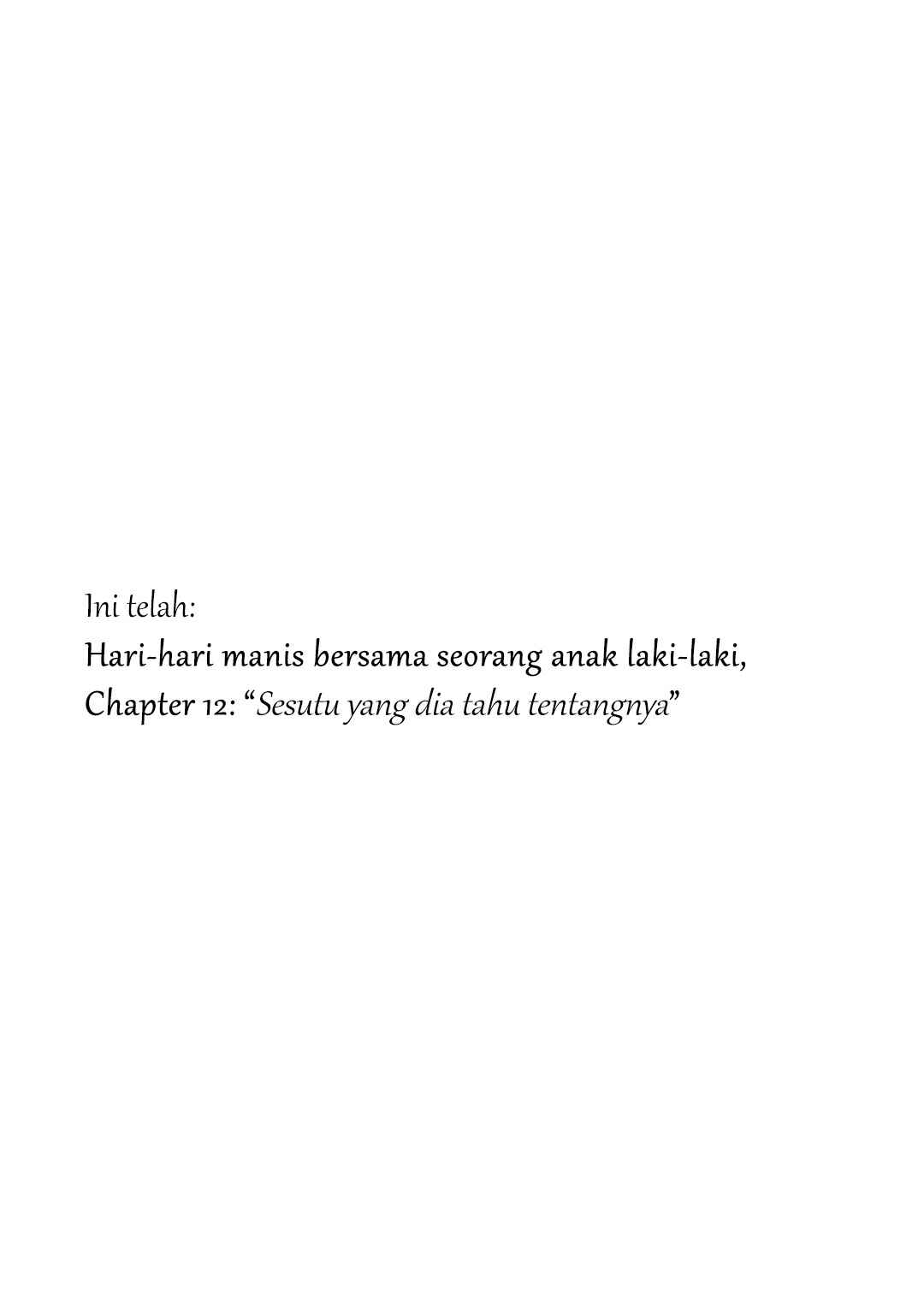 Ini telah:

Hari-hari manis bersama seorang anak laki-laki,
Chapter 12: "Sesutu yang dia tahu tentangnya"